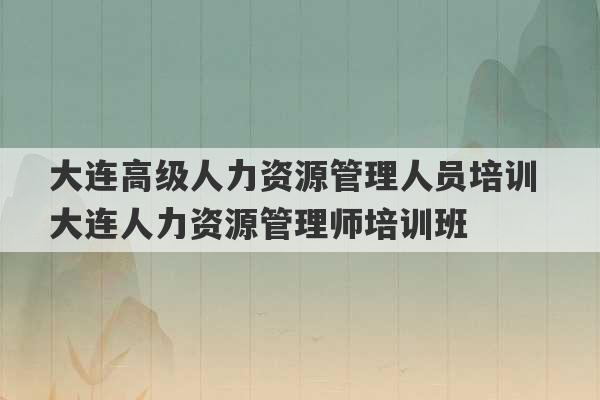 大连高级人力资源管理人员培训
大连人力资源管理师培训班